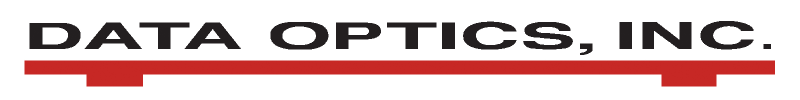 DATA OPTICS, INC.